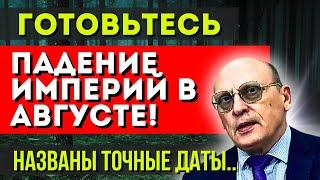 ГОТОВЬТЕСЬ

ПАДЕНИЕ ИМПЕРИЙ В АВГУСТЕ!

НАЗВАНЫ ТОЧНЫЕ ДАТЫ..